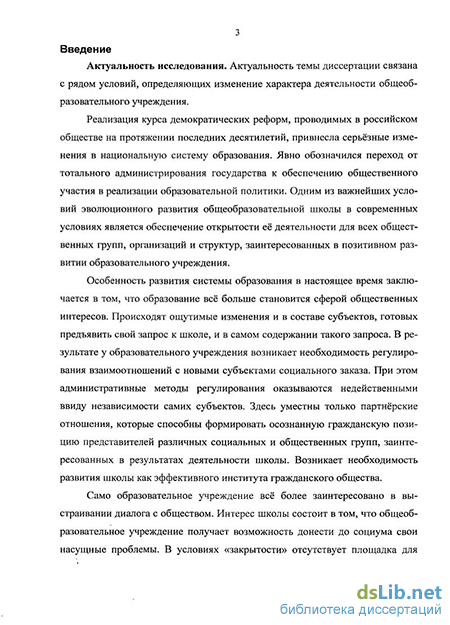 3

Введение

Актуальность исследования. Актуальность темы диссертации связана с рядом условий, определяющих изменение характера деятельности общеобразовательного учреждения.

Реализация курса демократических реформ, проводимых в российском обществе на протяжении последних десятилетий, привнесла серьёзные изменения в национальную систему образования. Явно обозначился переход от тотального администрирования государства к обеспечению общественного участия в реализации образовательной политики. Одним из важнейших условий эволюционного развития общеобразовательной школы в современных условиях является обеспечение открытости её деятельности для всех общественных групп, организаций и структур, заинтересованных в позитивном развитии образовательного учреждения.

Особенность развития системы образования в настоящее время заключается в том, что образование всё больше становится сферой общественных интересов. Происходят ощутимые изменения и в составе субъектов, готовых предъявить свой запрос к школе, и в самом содержании такого запроса. В результате у образовательного учреждения возникает необходимость регулирования взаимоотношений с новыми субъектами социального заказа. При этом административные методы регулирования оказываются недейственными ввиду независимости самих субъектов. Здесь уместны только партнёрские отношения, которые способны формировать осознанную гражданскую позицию представителей различных социальных и общественных групп, заинтересованных в результатах деятельности школы. Возникает необходимость развития школы как эффективного института гражданского общества.

Само образовательное учреждение всё более заинтересовано в выстраивании диалога с обществом. Интерес школы состоит в том, что общеобразовательное учреждение получает возможность донести до социума свои насущные проблемы. В условиях «закрытости» отсутствует площадка для

dsLib.net
библиотека диссертаций